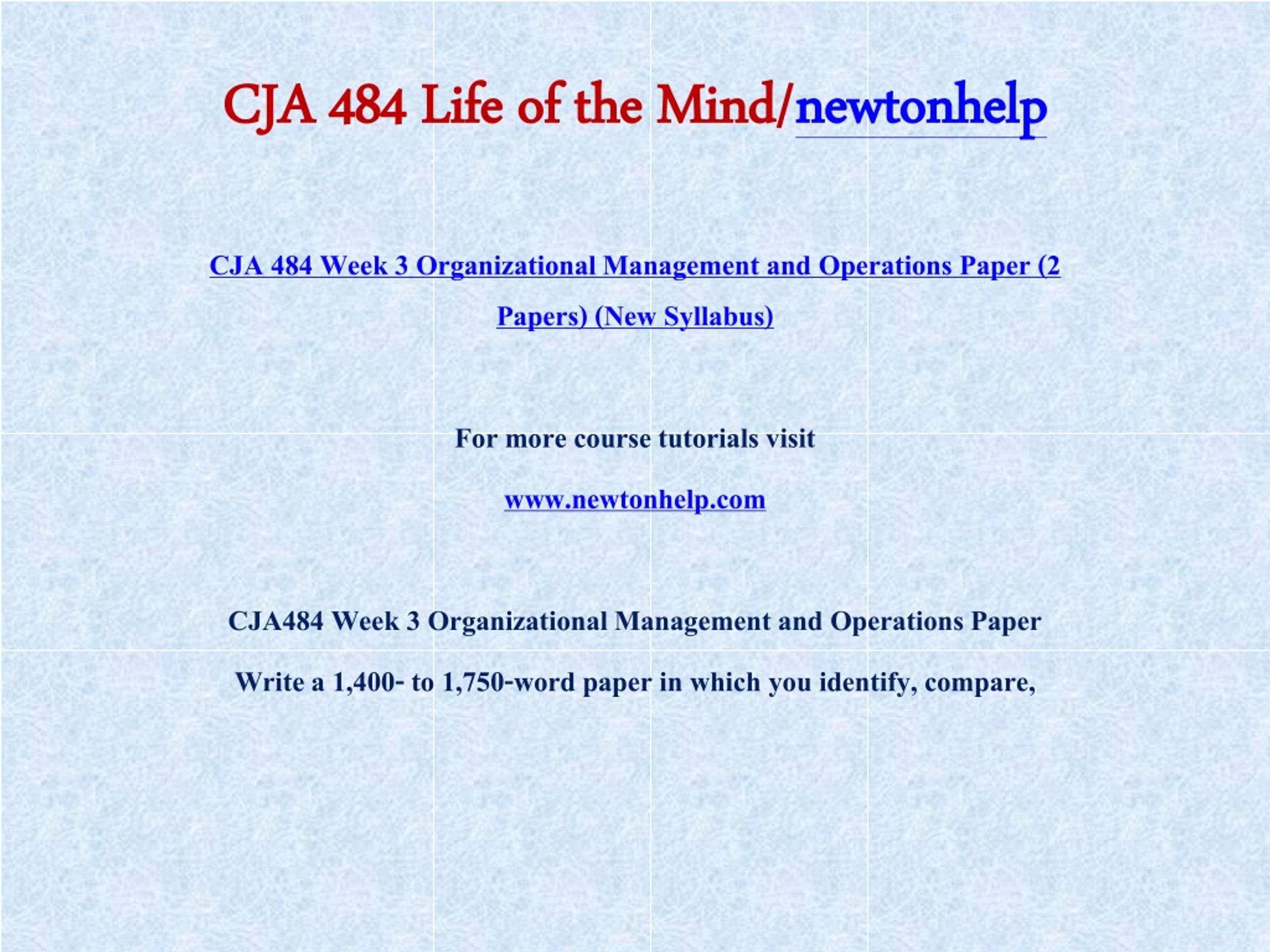 CJA 484 Life of the Mind/newtonhelp

CJA 484 Week 3 Organizational Management and Operations Paper (2 Papers) (New Syllabus)

For more course tutorials visit

www.newtonhelp.com

CJA484 Week 3 Organizational Management and Operations Paper

Write a 1,400- to 1,750-word paper in which you identify, compare,